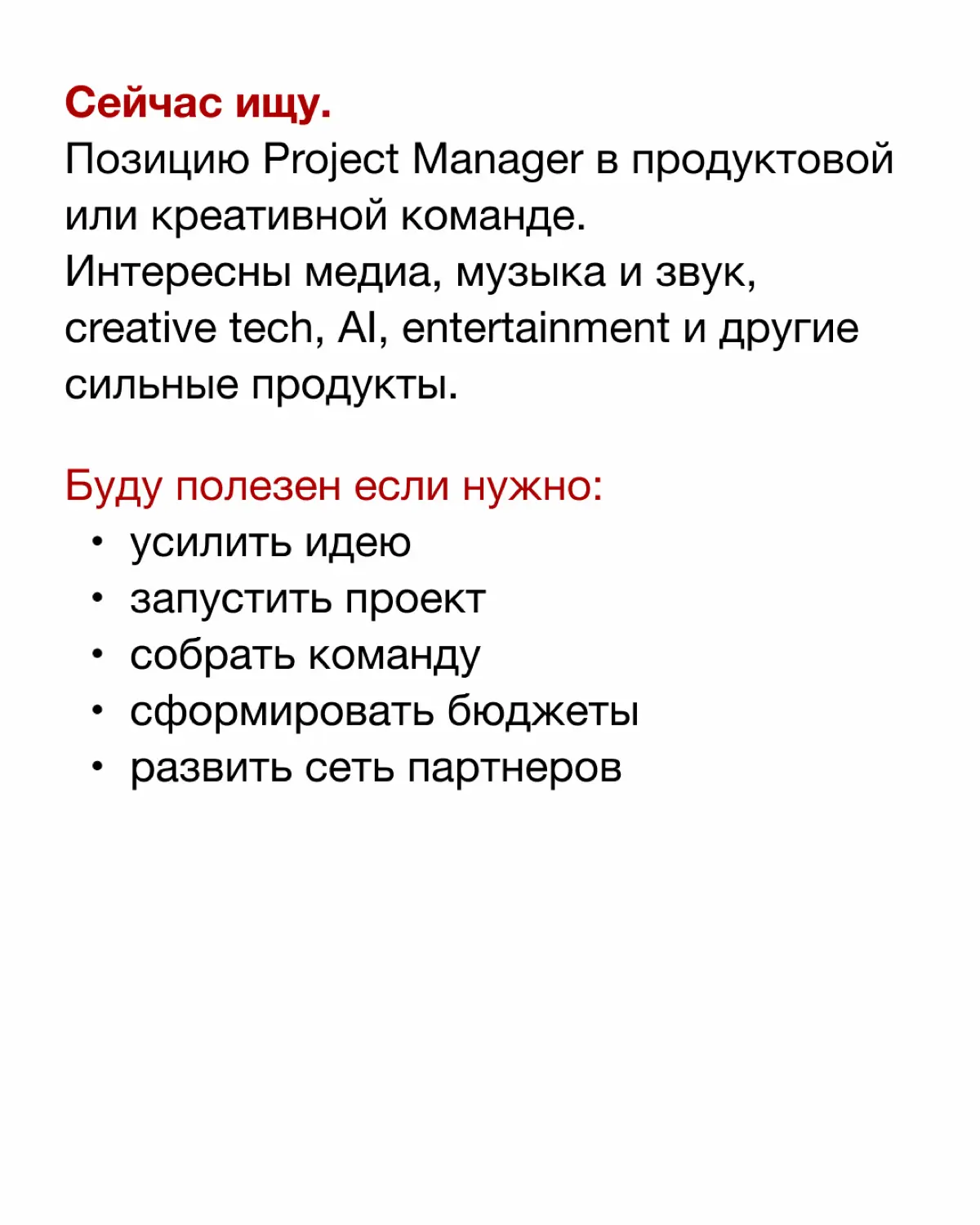 Сейчас ищу.
Позицию Project Manager в продуктовой или креативной команде.
Интересны медиа, музыка и звук, creative tech, AI, entertainment и другие сильные продукты.

Буду полезен если нужно:
• усилить идею
• запустить проект
• собрать команду
• сформировать бюджеты
• развить сеть партнеров